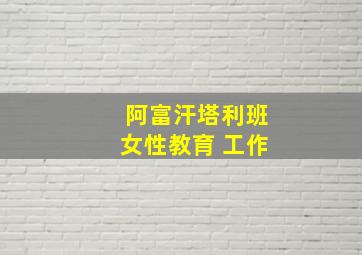 阿富汗塔利班
女性教育 工作